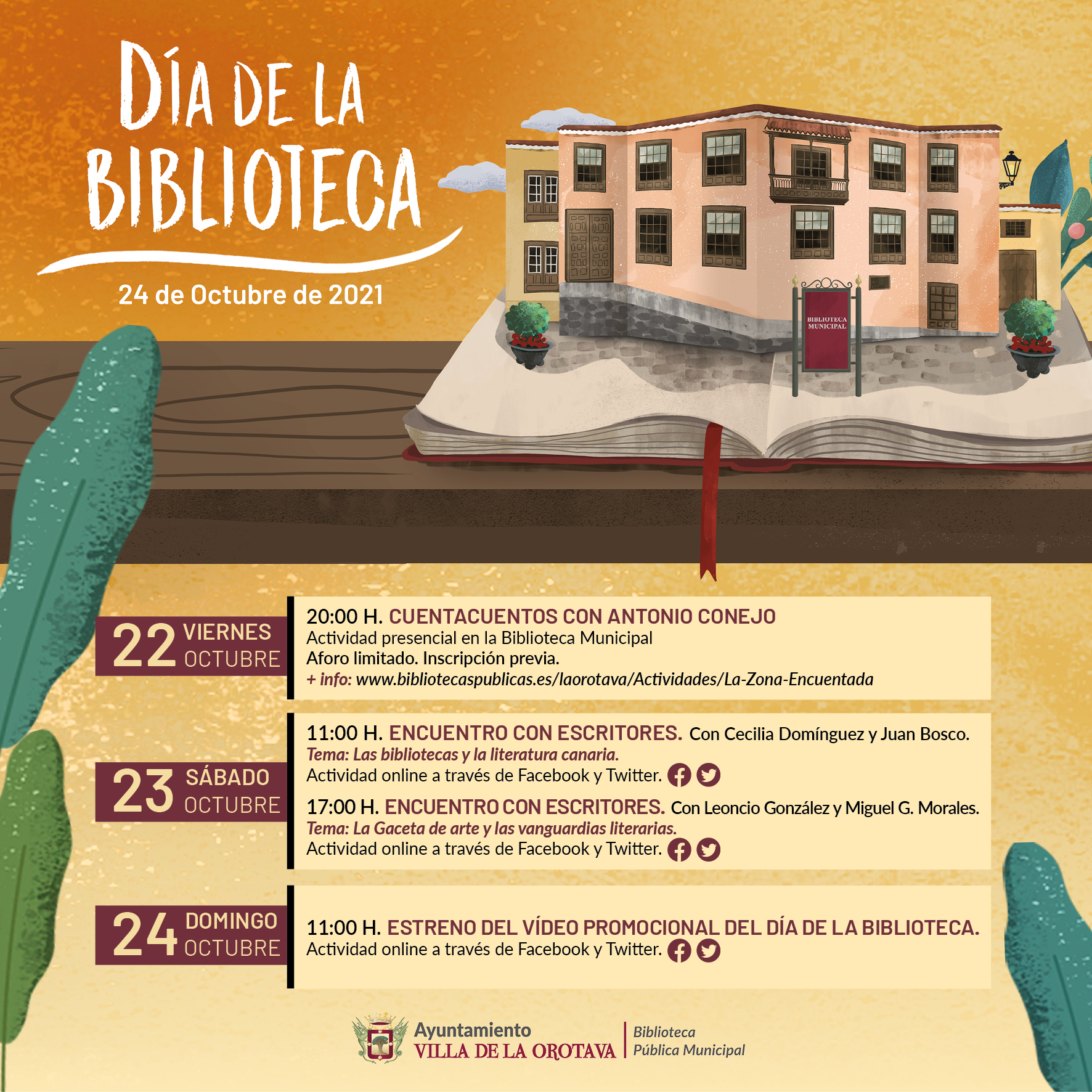 DÍA DE LA BIBLIOTECA

24 de Octubre de 2021

BIBLIOTECA MUNICIPAL

22 VIERNES OCTUBRE

20:00 H. CUENTACUENTOS CON ANTONIO CONEJO
Actividad presencial en la Biblioteca Municipal
Aforo limitado. Inscripción previa.
+ info: www.bibliotecaspublicas.es/laorotava/Actividades/La-Zona-Encuentada

23 SÁBADO OCTUBRE

11:00 H. ENCUENTRO CON ESCRITORES. Con Cecilia Domínguez y Juan Bosco.
Tema: Las bibliotecas y la literatura canaria.
Actividad online a través de Facebook y Twitter.

17:00 H. ENCUENTRO CON ESCRITORES. Con Leoncio González y Miguel G. Morales.
Tema: La Gaceta de arte y las vanguardias literarias.
Actividad online a través de Facebook y Twitter.

24 DOMINGO OCTUBRE

11:00 H. ESTRENO DEL VÍDEO PROMOCIONAL DEL DÍA DE LA BIBLIOTECA.
Actividad online a través de Facebook y Twitter.

Ayuntamiento
VILLA DE LA OROTAVA

Biblioteca
Pública Municipal